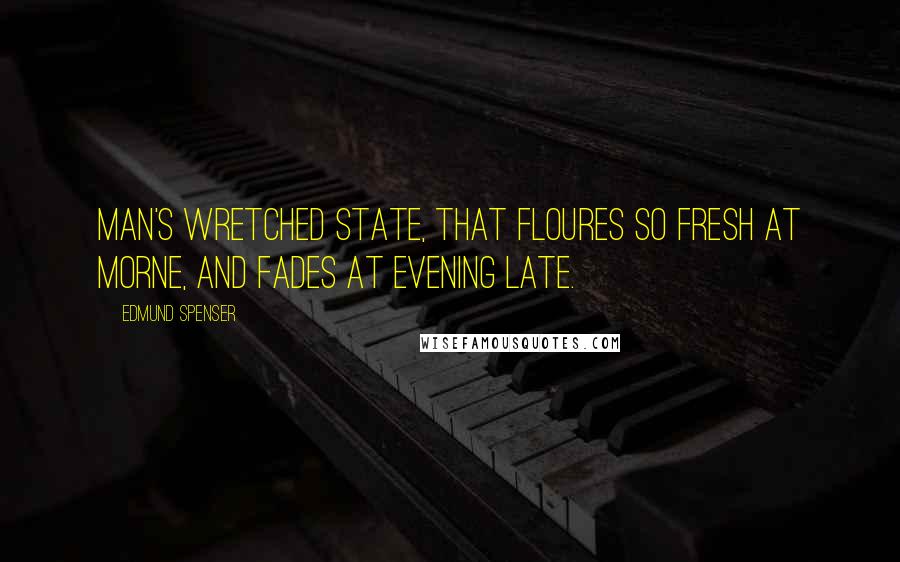 MAN'S WRETCHED STATE, THAT FLOURES SO FRESH AT MORNE, AND FADES AT EVENING LATE.

EDMUND SPENSER

WISEFAMOUSQUOTES.COM